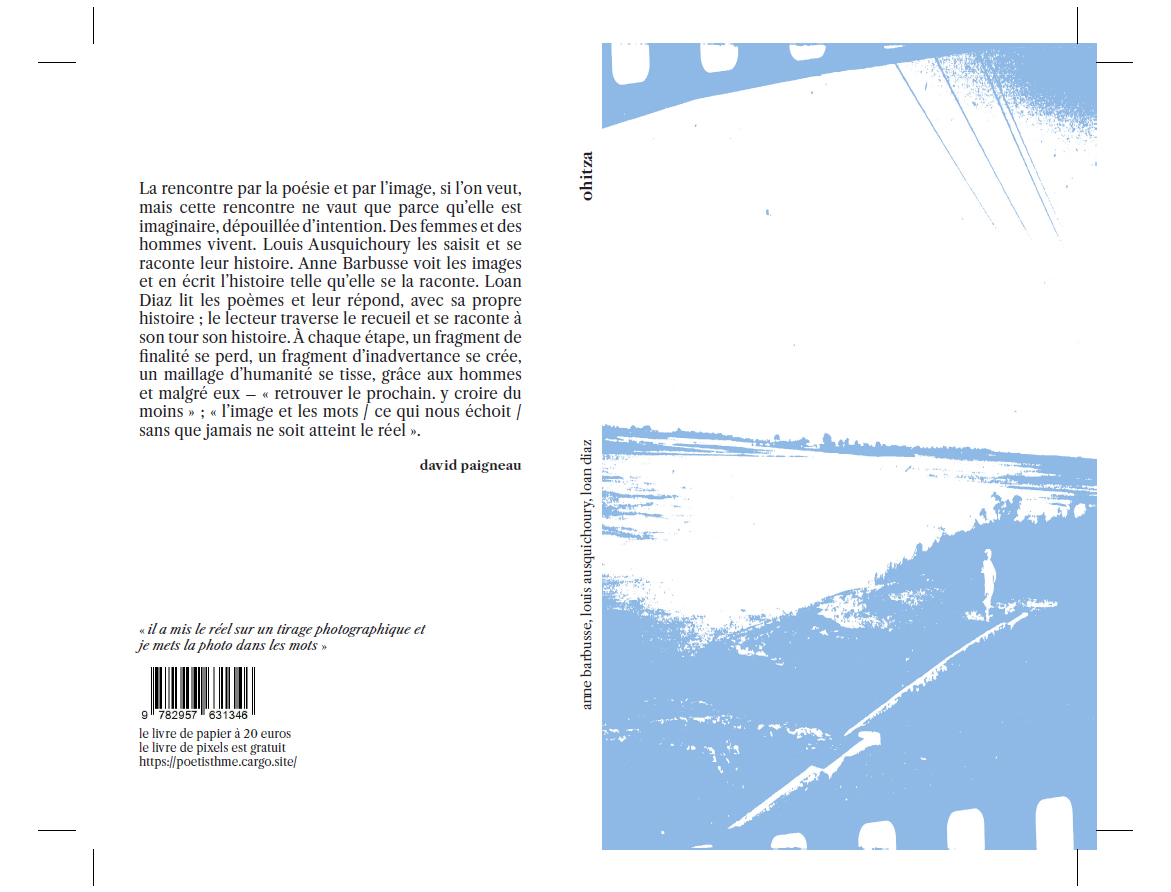 La rencontre par la poésie et par l'image, si l'on veut, mais cette rencontre ne vaut que parce qu'elle est imaginaire, dépouillée d'intention. Des femmes et des hommes vivent. Louis Ausquichoury les saisit et se raconte leur histoire. Anne Barbusse voit les images et en écrit l'histoire telle qu'elle se la raconte. Loan Diaz lit les poèmes et leur répond, avec sa propre histoire ; le lecteur traverse le recueil et se raconte à son tour son histoire. À chaque étape, un fragment de finalité se perd, un fragment d'inadvertance se crée, un maillage d'humanité se tisse, grâce aux hommes et malgré eux – « retrouver le prochain. y croire du moins » ; « l'image et les mots / ce qui nous échoit / sans que jamais ne soit atteint le réel ».

david paigneau

« il a mis le réel sur un tirage photographique et je mets la photo dans les mots »

9 782957 631346

le livre de papier à 20 euros
le livre de pixels est gratuit
https://poetisthme.cargo.site/

ohitza

anne barbusse, louis ausquichoury, loan diaz